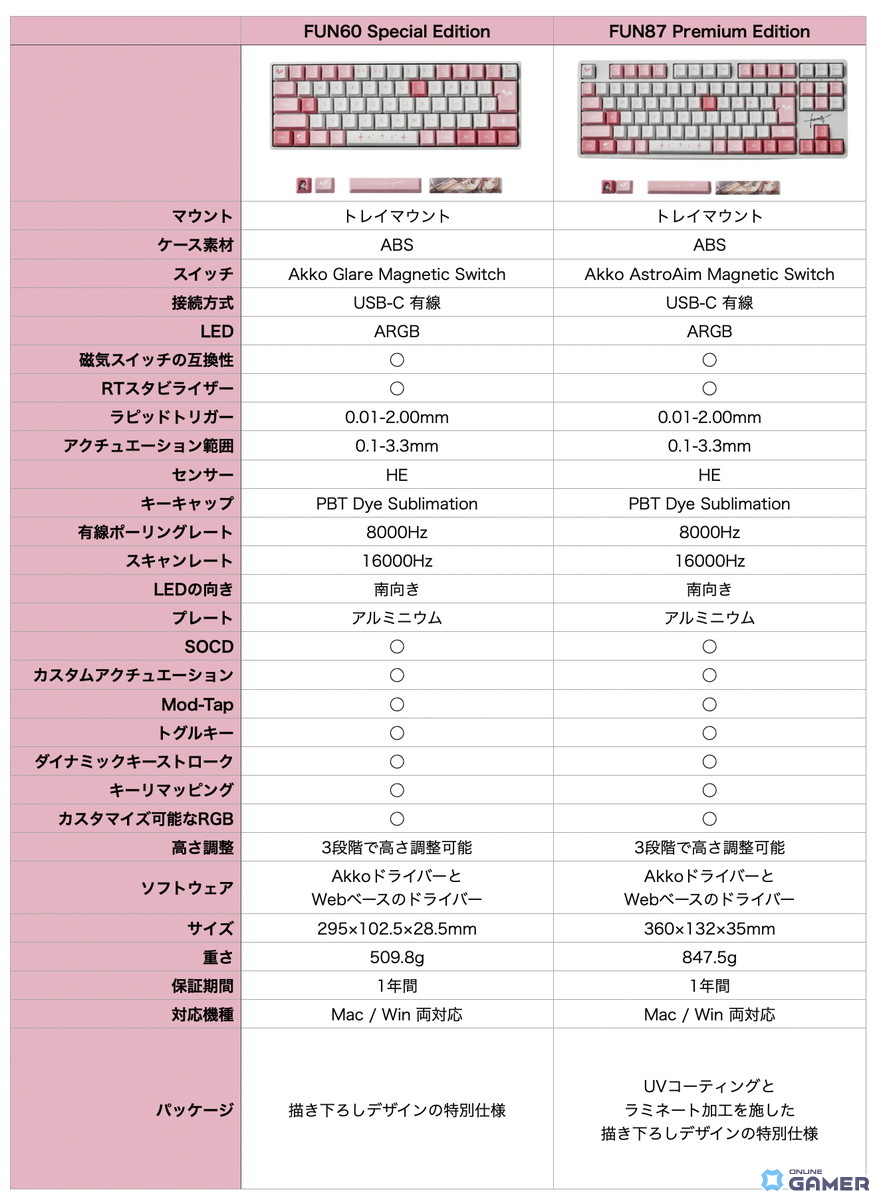 | | FUN60 Special Edition | FUN87 Premium Edition |
|---|---|---|
| | | |
| マウント | トレイマウント | トレイマウント |
| ケース素材 | ABS | ABS |
| スイッチ | Akko Glare Magnetic Switch | Akko AstroAim Magnetic Switch |
| 接続方式 | USB-C 有線 | USB-C 有線 |
| LED | ARGB | ARGB |
| 磁気スイッチの互換性 | ○ | ○ |
| RTスタビライザー | ○ | ○ |
| ラピッドトリガー | 0.01-2.00mm | 0.01-2.00mm |
| アクチュエーション範囲 | 0.1-3.3mm | 0.1-3.3mm |
| センサー | HE | HE |
| キーキャップ | PBT Dye Sublimation | PBT Dye Sublimation |
| 有線ポーリングレート | 8000Hz | 8000Hz |
| スキャンレート | 16000Hz | 16000Hz |
| LEDの向き | 南向き | 南向き |
| プレート | アルミニウム | アルミニウム |
| SOCD | ○ | ○ |
| カスタムアクチュエーション | ○ | ○ |
| Mod-Tap | ○ | ○ |
| トグルキー | ○ | ○ |
| ダイナミックキーストローク | ○ | ○ |
| キーリマッピング | ○ | ○ |
| カスタマイズ可能なRGB | ○ | ○ |
| 高さ調整 | 3段階で高さ調整可能 | 3段階で高さ調整可能 |
| ソフトウェア | Akkoドライバーと Webベースのドライバー | Akkoドライバーと Webベースのドライバー |
| サイズ | 295×102.5×28.5mm | 360×132×35mm |
| 重さ | 509.8g | 847.5g |
| 保証期間 | 1年間 | 1年間 |
| 対応機種 | Mac / Win 両対応 | Mac / Win 両対応 |
| パッケージ | 描き下ろしデザインの特別仕様 | UVコーティングと ラミネート加工を施した 描き下ろしデザインの特別仕様 |

ONLINE GAMER